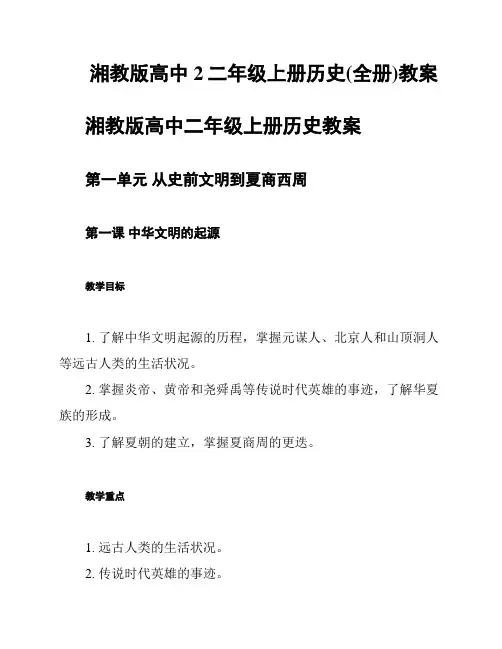 湘教版高中 2 二年级上册历史(全册)教案

湘教版高中二年级上册历史教案

第一单元 从史前文明到夏商西周

第一课 中华文明的起源

教学目标

1. 了解中华文明起源的历程，掌握元谋人、北京人和山顶洞人等远古人类的生活状况。

2. 掌握炎帝、黄帝和尧舜禹等传说时代英雄的事迹，了解华夏族的形成。

3. 了解夏朝的建立，掌握夏商周的更迭。

教学重点

1. 远古人类的生活状况。

2. 传说时代英雄的事迹。